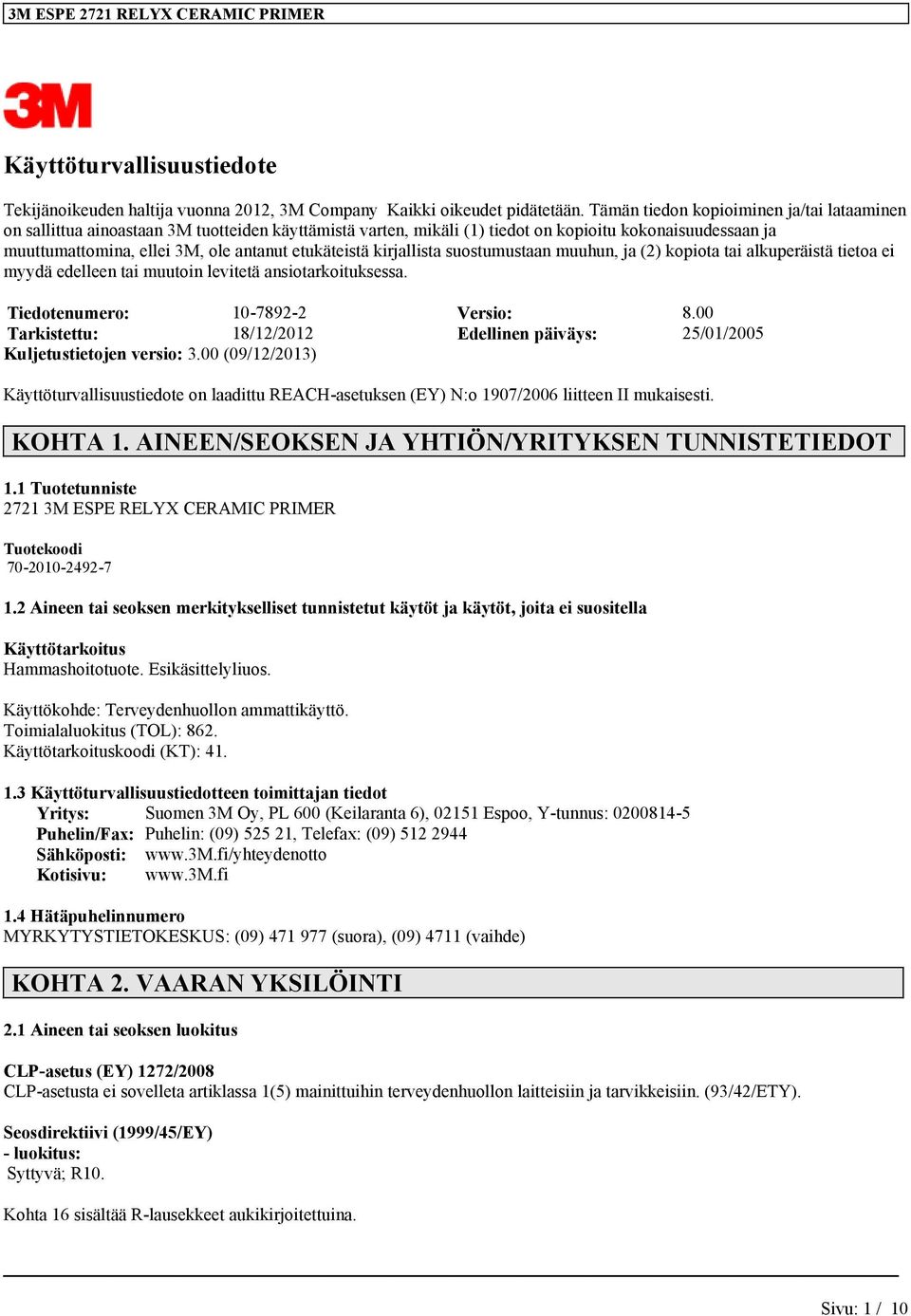 3M ESPE 2721 RELYX CERAMIC PRIMER

3M

Käyttöturvallisuustiedote

Tekijänoikeuden haltija vuonna 2012, 3M Company Kaikki oikeudet pidätetään. Tämän tiedon kopioiminen ja/tai lataaminen on sallittua ainoastaan 3M tuotteiden käyttämistä varten, mikäli (1) tiedot on kopioitu kokonaisuudessaan ja muuttumattomina, ellei 3M, ole antanut etukäteistä kirjallista suostumustaan muuhun, ja (2) kopiota tai alkuperäistä tietoa ei myydä edelleen tai muutoin levitetä ansiotarkoituksessa.

| Tiedotenumero: | 10-7892-2 | Versio: | 8.00 |
|---|---|---|---|
| Tarkistettu: | 18/12/2012 | Edellinen päiväys: | 25/01/2005 |

Kuljetustietojen versio: 3.00 (09/12/2013)

Käyttöturvallisuustiedote on laadittu REACH-asetuksen (EY) N:o 1907/2006 liitteen II mukaisesti.

KOHTA 1. AINEEN/SEOKSEN JA YHTIÖN/YRITYKSEN TUNNISTETIEDOT

1.1 Tuotetunniste
2721 3M ESPE RELYX CERAMIC PRIMER

Tuotekoodi
70-2010-2492-7

1.2 Aineen tai seoksen merkitykselliset tunnistetut käytöt ja käytöt, joita ei suositella

Käyttötarkoitus
Hammashoitotuote. Esikäsittelyliuos.

Käyttökohde: Terveydenhuollon ammattikäyttö.
Toimialaluokitus (TOL): 862.
Käyttötarkoituskoodi (KT): 41.

1.3 Käyttöturvallisuustiedotteen toimittajan tiedot
Yritys: Suomen 3M Oy, PL 600 (Keilaranta 6), 02151 Espoo, Y-tunnus: 0200814-5
Puhelin/Fax: Puhelin: (09) 525 21, Telefax: (09) 512 2944
Sähköposti: www.3M.fi/yhteydenotto
Kotisivu: www.3M.fi

1.4 Hätäpuhelinnumero
MYRKYTYSTIETOKESKUS: (09) 471 977 (suora), (09) 4711 (vaihde)

KOHTA 2. VAARAN YKSILÖINTI

2.1 Aineen tai seoksen luokitus

CLP-asetus (EY) 1272/2008
CLP-asetusta ei sovelleta artiklassa 1(5) mainittuihin terveydenhuollon laitteisiin ja tarvikkeisiin. (93/42/ETY).

Seosdirektiivi (1999/45/EY)
- luokitus:
Syttyvä; R10.

Kohta 16 sisältää R-lausekkeet aukikirjoitettuina.

Sivu: 1 / 10